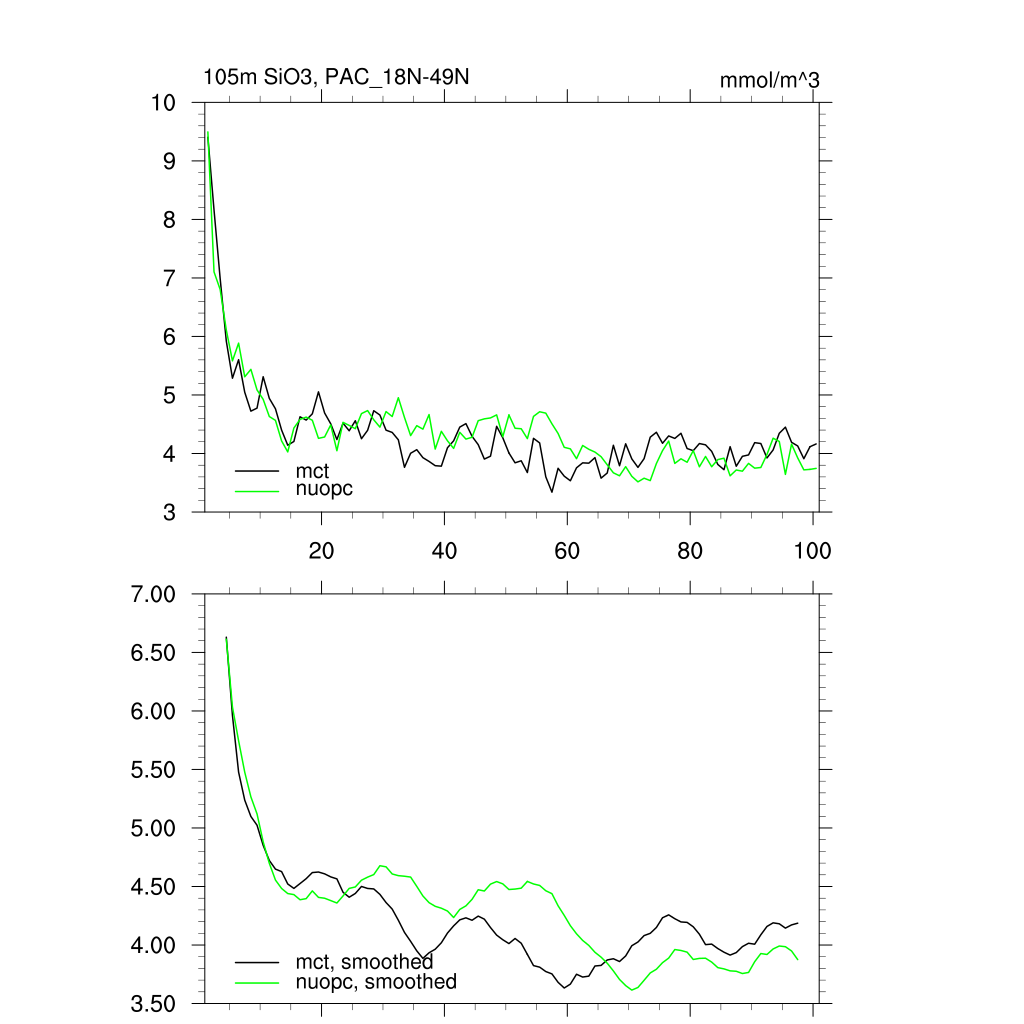 105m SiO3, PAC_18N-49N

mmol/m^3

10
9
8
7
6
5
4
3

mct
nuopc

20
40
60
80
100

7.00
6.50
6.00
5.50
5.00
4.50
4.00
3.50

mct, smoothed
nuopc, smoothed